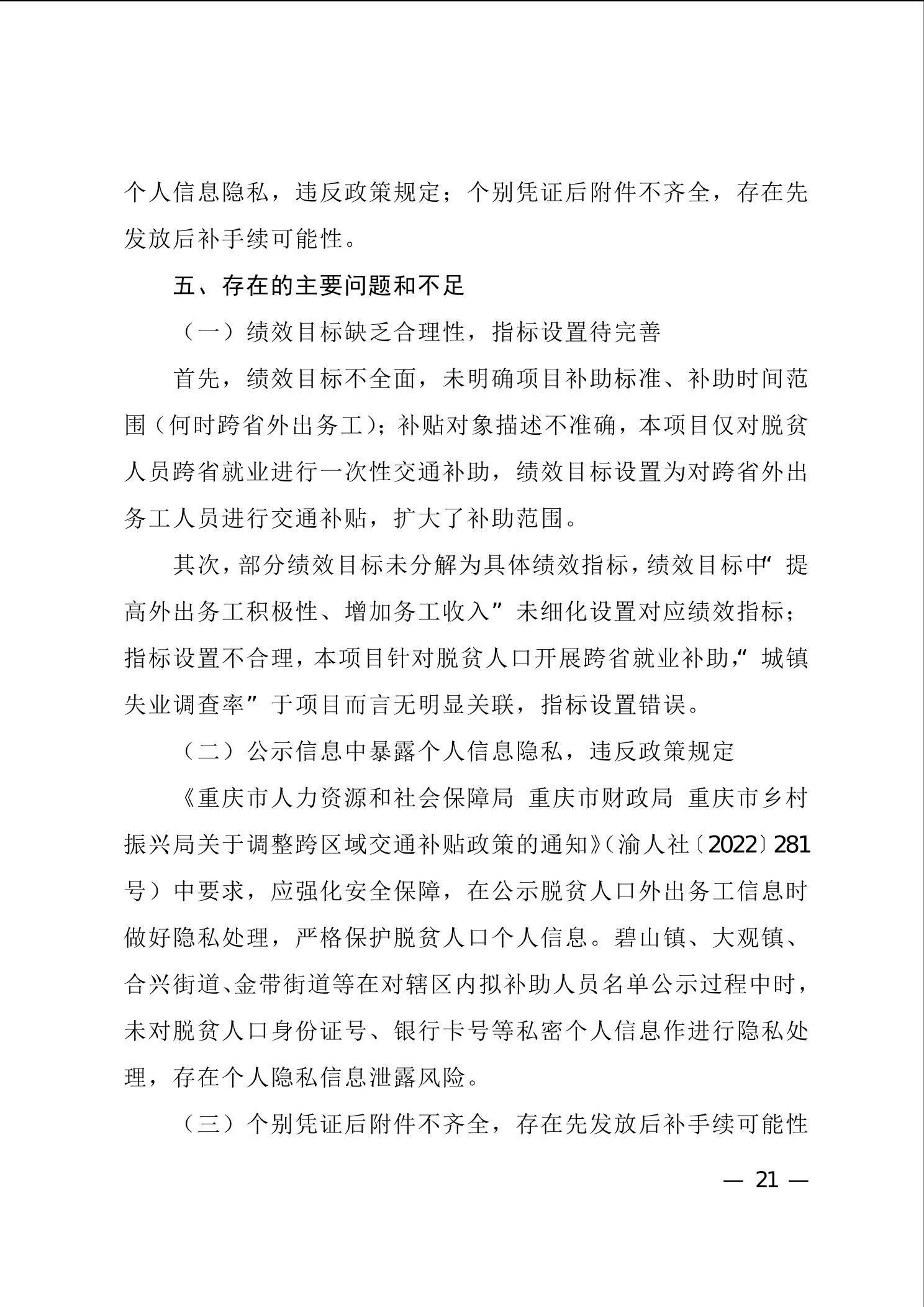 个人信息隐私，违反政策规定；个别凭证后附件不齐全，存在先发放后补手续可能性。

五、存在的主要问题和不足

（一）绩效目标缺乏合理性，指标设置待完善

首先，绩效目标不全面，未明确项目补助标准、补助时间范围（何时跨省外出务工）；补贴对象描述不准确，本项目仅对脱贫人员跨省就业进行一次性交通补助，绩效目标设置为对跨省外出务工人员进行交通补贴，扩大了补助范围。

其次，部分绩效目标未分解为具体绩效指标，绩效目标中“提高外出务工积极性、增加务工收入”未细化设置对应绩效指标；指标设置不合理，本项目针对脱贫人口开展跨省就业补助，“城镇失业调查率”于项目而言无明显关联，指标设置错误。

（二）公示信息中暴露个人信息隐私，违反政策规定

《重庆市人力资源和社会保障局 重庆市财政局 重庆市乡村振兴局关于调整跨区域交通补贴政策的通知》（渝人社〔2022〕281号）中要求，应强化安全保障，在公示脱贫人口外出务工信息时做好隐私处理，严格保护脱贫人口个人信息。碧山镇、大观镇、合兴街道、金带街道等在对辖区内拟补助人员名单公示过程中时，未对脱贫人口身份证号、银行卡号等私密个人信息作进行隐私处理，存在个人隐私信息泄露风险。

（三）个别凭证后附件不齐全，存在先发放后补手续可能性

— 21 —